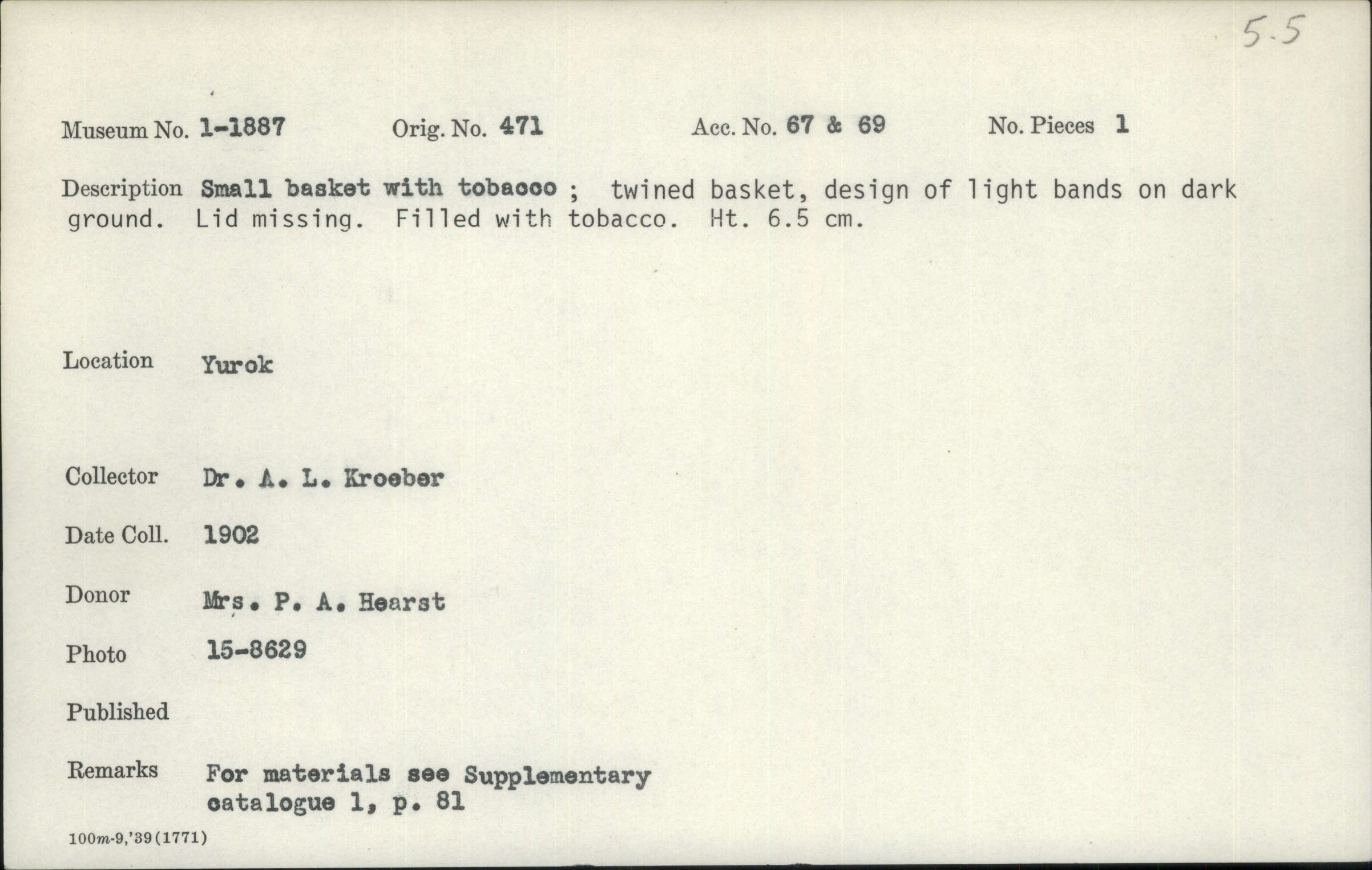 5.5

Museum No. 1-1887 Orig. No. 471 Acc. No. 67 & 69 No. Pieces 1

Description Small basket with tobacco ; twined basket, design of light bands on dark ground. Lid missing. Filled with tobacco. Ht. 6.5 cm.

Location Yurok

Collector Dr. A. L. Kroeber

Date Coll. 1902

Donor Mrs. P. A. Hearst

Photo 15-8629

Published

Remarks For materials see Supplementary catalogue 1, p. 81

100m-9,'39(1771)